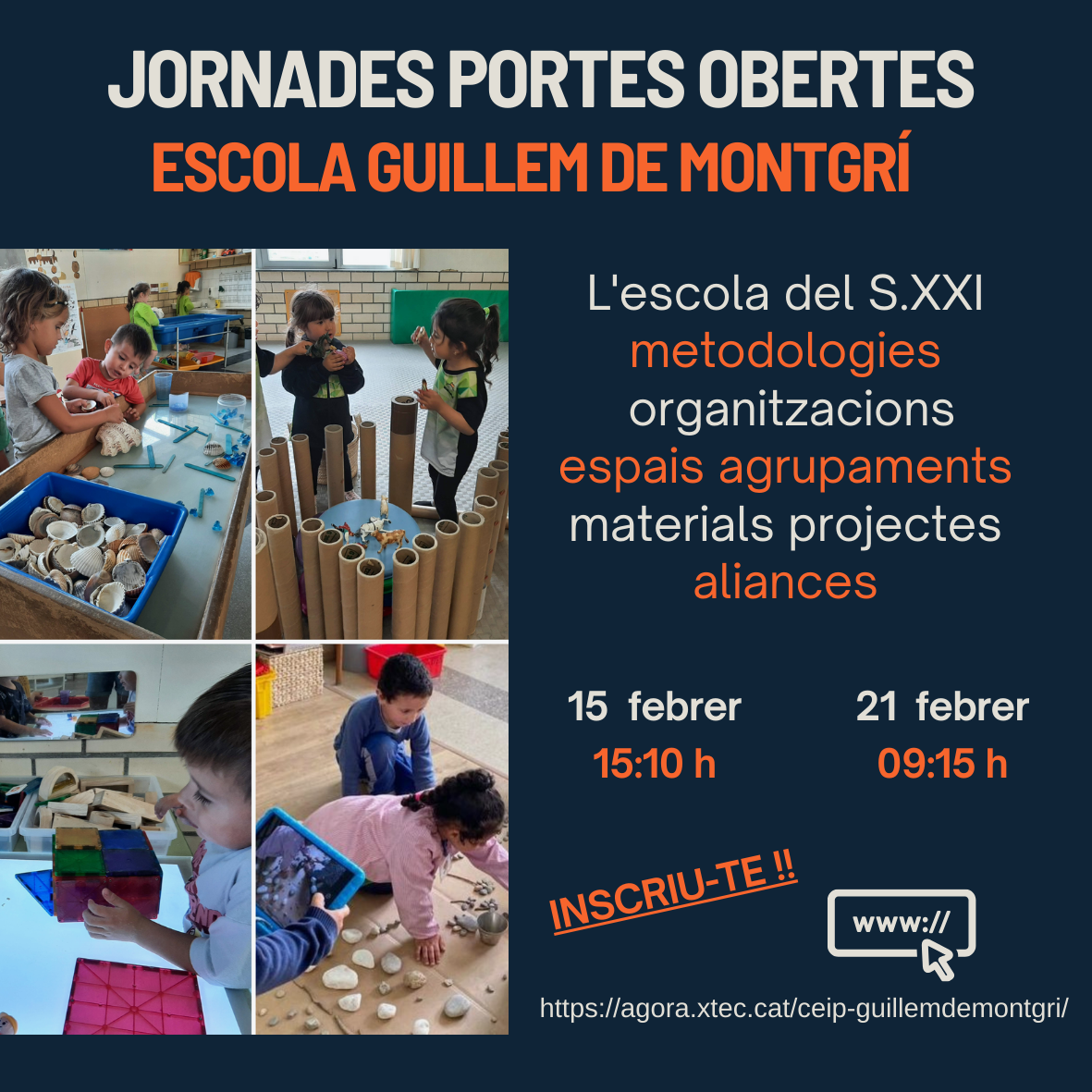 JORNADES PORTES OBERTES
ESCOLA GUILLEM DE MONTGRÍ

L'escola del S.XXI
metodologies
organitzacions
espais agrupaments
materials projectes
aliances

15 febrer
15:10 h

21 febrer
09:15 h

INSCRIU-TE !!

www://

https://agora.xtec.cat/ceip-guillemdemontgri/